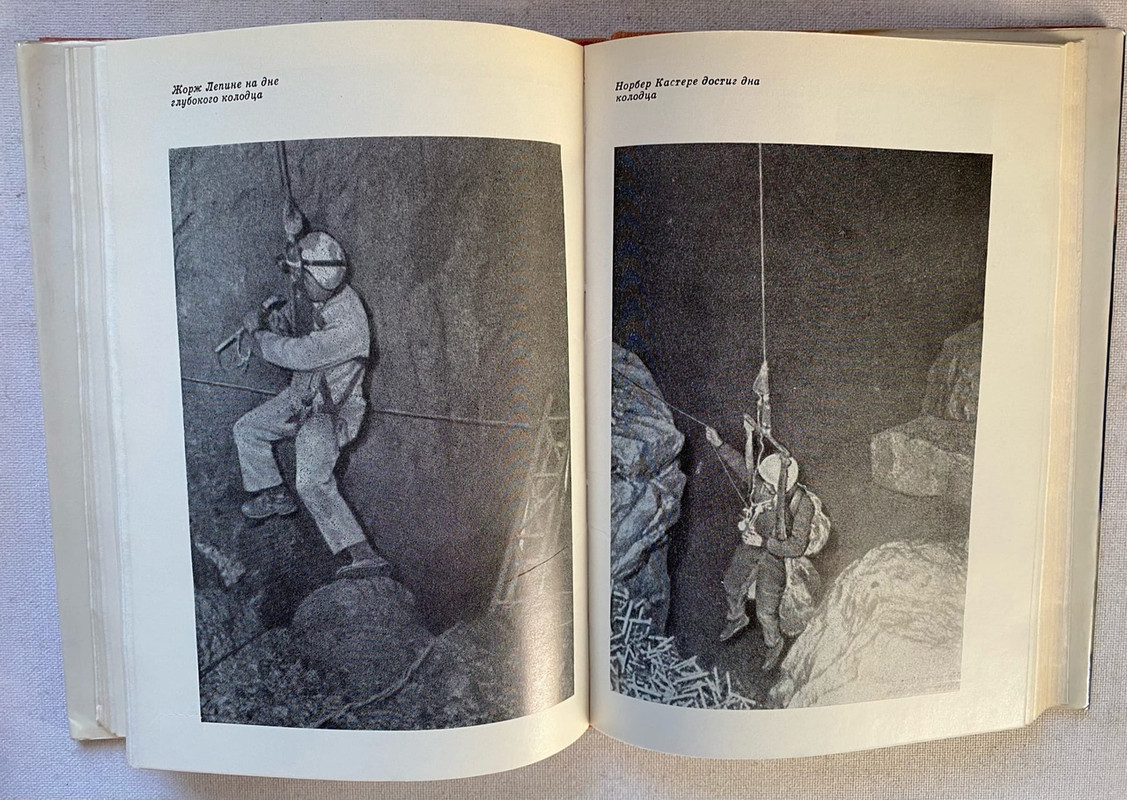 Жорж Лепине на дне глубокого колодца

Норбер Кастере достиг дна колодца